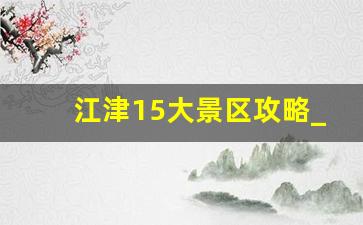 江津15大景区攻略_